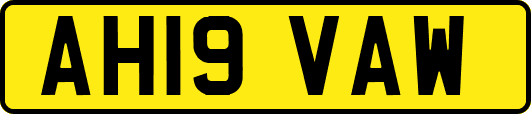 AH19 VAW